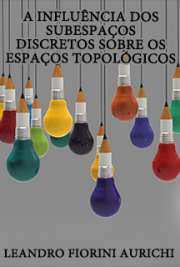 A INFLUÊNCIA DOS SUBESPAÇOS DISCRETOS SOBRE OS ESPAÇOS TOPOLÓGICOS

LEANDRO FIORINI AURICHI